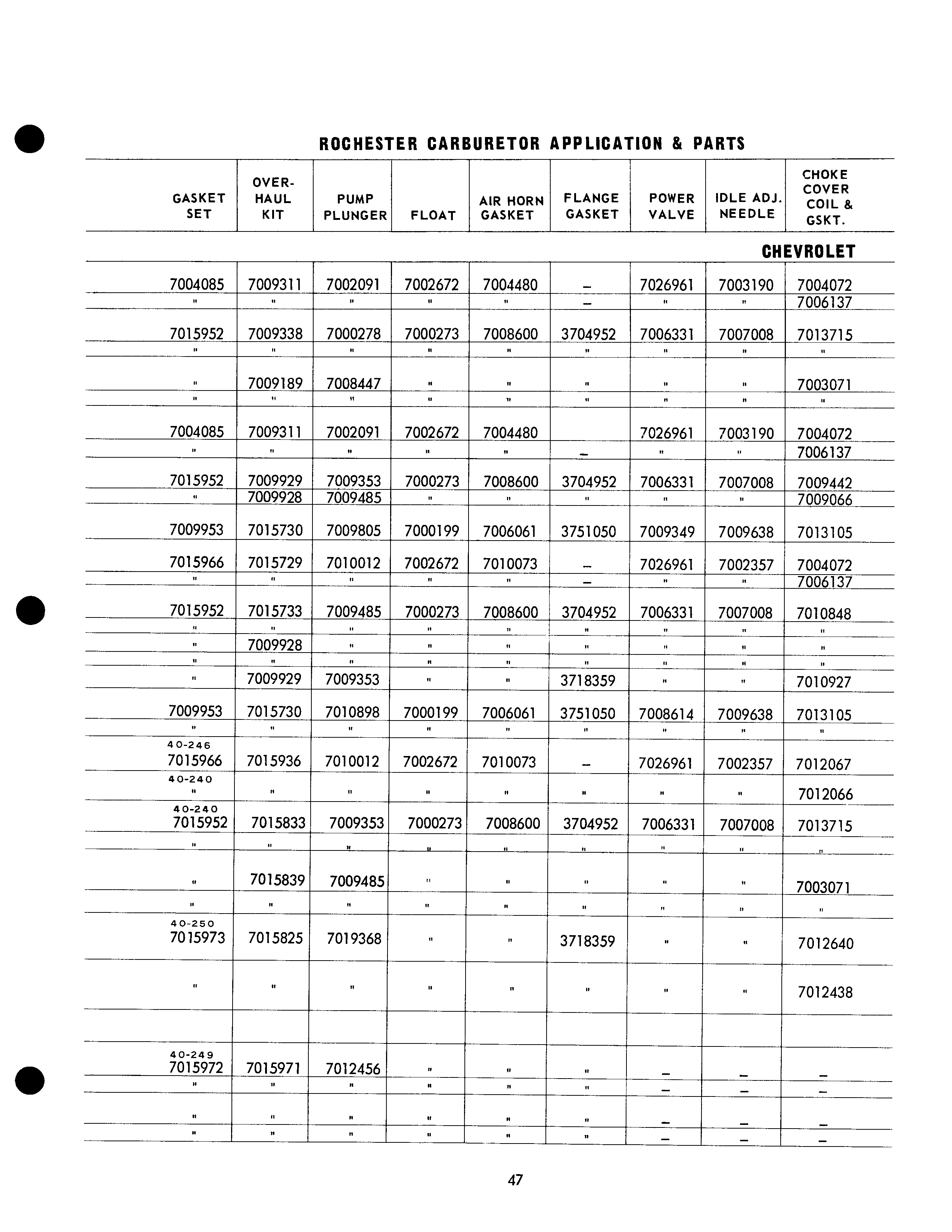 ROCHESTER CARBURETOR APPLICATION & PARTS

| GASKET SET | OVER-HAUL KIT | PUMP PLUNGER | FLOAT | AIR HORN GASKET | FLANGE GASKET | POWER VALVE | IDLE ADJ. NEEDLE | CHOKE COVER COIL & GSKT. |
|---|---|---|---|---|---|---|---|---|
| | | | | | | | | CHEVROLET |
| 7004085 | 7009311 | 7002091 | 7002672 | 7004480 | – | 7026961 | 7003190 | 7004072 |
| " | " | " | " | " | – | " | " | 7006137 |
| 7015952 | 7009338 | 7000278 | 7000273 | 7008600 | 3704952 | 7006331 | 7007008 | 7013715 |
| " | " | " | " | " | " | " | " | " |
| " | 7009189 | 7008447 | " | " | " | " | " | 7003071 |
| " | " | " | " | " | " | " | " | " |
| 7004085 | 7009311 | 7002091 | 7002672 | 7004480 | | 7026961 | 7003190 | 7004072 |
| " | " | " | " | " | – | " | " | 7006137 |
| 7015952 | 7009929 | 7009353 | 7000273 | 7008600 | 3704952 | 7006331 | 7007008 | 7009442 |
| " | 7009928 | 7009485 | " | " | " | " | " | 7009066 |
| 7009953 | 7015730 | 7009805 | 7000199 | 7006061 | 3751050 | 7009349 | 7009638 | 7013105 |
| 7015966 | 7015729 | 7010012 | 7002672 | 7010073 | – | 7026961 | 7002357 | 7004072 |
| " | " | " | " | " | – | " | " | 7006137 |
| 7015952 | 7015733 | 7009485 | 7000273 | 7008600 | 3704952 | 7006331 | 7007008 | 7010848 |
| " | " | " | " | " | " | " | " | " |
| " | 7009928 | " | " | " | " | " | " | " |
| " | " | " | " | " | " | " | " | " |
| " | 7009929 | 7009353 | " | " | 3718359 | " | " | 7010927 |
| 7009953 | 7015730 | 7010898 | 7000199 | 7006061 | 3751050 | 7008614 | 7009638 | 7013105 |
| " | " | " | " | " | " | " | " | " |
| 40-246 7015966 | 7015936 | 7010012 | 7002672 | 7010073 | – | 7026961 | 7002357 | 7012067 |
| 40-240 " | " | " | " | " | " | " | " | 7012066 |
| 40-240 7015952 | 7015833 | 7009353 | 7000273 | 7008600 | 3704952 | 7006331 | 7007008 | 7013715 |
| " | " | " | " | " | " | " | " | " |
| " | 7015839 | 7009485 | " | " | " | " | " | 7003071 |
| " | " | " | " | " | " | " | " | " |
| 40-250 7015973 | 7015825 | 7019368 | " | " | 3718359 | " | " | 7012640 |
| " | " | " | " | " | " | " | " | 7012438 |
| | | | | | | | | |
| 40-249 7015972 | 7015971 | 7012456 | " | " | " | – | – | – |
| " | " | " | " | " | " | – | – | – |
| " | " | " | " | " | " | – | – | – |
| " | " | " | " | " | " | – | – | – |

47